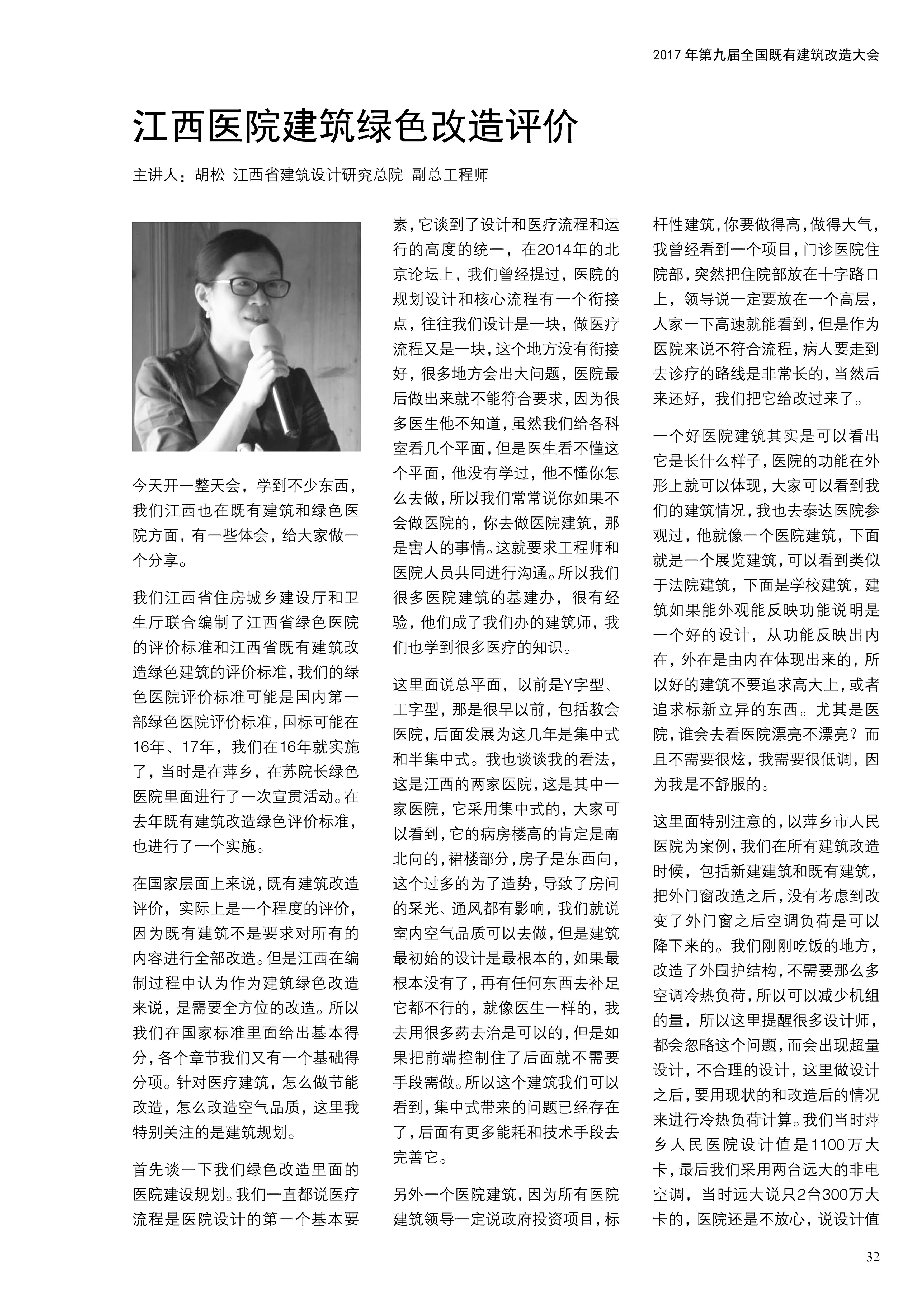 2017 年第九届全国既有建筑改造大会

江西医院建筑绿色改造评价

主讲人：胡松 江西省建筑设计研究总院 副总工程师

今天开一整天会，学到不少东西，我们江西也在既有建筑和绿色医院方面，有一些体会，给大家做一个分享。

我们江西省住房城乡建设厅和卫生厅联合编制了江西省绿色医院的评价标准和江西省既有建筑改造绿色建筑的评价标准，我们的绿色医院评价标准可能是国内第一部绿色医院评价标准，国标可能在16年、17年，我们在16年就实施了，当时是在萍乡，在苏院长绿色医院里面进行了一次宣贯活动。在去年既有建筑改造绿色评价标准，也进行了一个实施。

在国家层面上来说，既有建筑改造评价，实际上是一个程度的评价，因为既有建筑不是要求对所有的内容进行全部改造。但是江西在编制过程中认为作为建筑绿色改造来说，是需要全方位的改造。所以我们在国家标准里面给出基本得分，各个章节我们又有一个基础得分项。针对医疗建筑，怎么做节能改造，怎么改造空气品质，这里我特别关注的是建筑规划。

首先谈一下我们绿色改造里面的医院建设规划。我们一直都说医疗流程是医院设计的第一个基本要素，它谈到了设计和医疗流程和运行的高度的统一，在2014年的北京论坛上，我们曾经提过，医院的规划设计和核心流程有一个衔接点，往往我们设计是一块，做医疗流程又是一块，这个地方没有衔接好，很多地方会出大问题，医院最后做出来就不能符合要求，因为很多医生他不知道，虽然我们给各科室看几个平面，但是医生看不懂这个平面，他没有学过，他不懂你怎么去做，所以我们常常说你如果不会做医院的，你去做医院建筑，那是害人的事情。这就要求工程师和医院人员共同进行沟通。所以我们很多医院建筑的基建办，很有经验，他们成了我们办的建筑师，我们也学到很多医疗的知识。

这里面说总平面，以前是Y字型、工字型，那是很早以前，包括教会医院，后面发展为这几年是集中式和半集中式。我也谈谈我的看法，这是江西的两家医院，这是其中一家医院，它采用集中式的，大家可以看到，它的病房楼高的肯定是南北向的，裙楼部分，房子是东西向，这个过多的为了造势，导致了房间的采光、通风都有影响，我们就说室内空气品质可以去做，但是建筑最初始的设计是最根本的，如果最根本没有了，再有任何东西去补足它都不行的，就像医生一样的，我去用很多药去治是可以的，但是如果把前端控制住了后面就不需要手段需做。所以这个建筑我们可以看到，集中式带来的问题已经存在了，后面有更多能耗和技术手段去完善它。

另外一个医院建筑，因为所有医院建筑领导一定说政府投资项目，标杆性建筑，你要做得高，做得大气，我曾经看到一个项目，门诊医院住院部，突然把住院部放在十字路口上，领导说一定要放在一个高层，人家一下高速就能看到，但是作为医院来说不符合流程，病人要走到去诊疗的路线是非常长的，当然后来还好，我们把它给改过来了。

一个好医院建筑其实是可以看出它是长什么样子，医院的功能在外形上就可以体现，大家可以看到我们的建筑情况，我也去泰达医院参观过，他就像一个医院建筑，下面就是一个展览建筑，可以看到类似于法院建筑，下面是学校建筑，建筑如果能外观能反映功能说明是一个好的设计，从功能反映出内在，外在是由内在体现出来的，所以好的建筑不要追求高大上，或者追求标新立异的东西。尤其是医院，谁会去看医院漂亮不漂亮？而且不需要很炫，我需要很低调，因为我是不舒服的。

这里面特别注意的，以萍乡市人民医院为案例，我们在所有建筑改造时候，包括新建建筑和既有建筑，把外门窗改造之后，没有考虑到改变了外门窗之后空调负荷是可以降下来的。我们刚刚吃饭的地方，改造了外围护结构，不需要那么多空调冷热负荷，所以可以减少机组的量，所以这里提醒很多设计师，都会忽略这个问题，而会出现超量设计，不合理的设计，这里做设计之后，要用现状的和改造后的情况来进行冷热负荷计算。我们当时萍乡人民医院设计值是1100万大卡，最后我们采用两台远大的非电空调，当时远大说只2台300万大卡的，医院还是不放心，说设计值

32